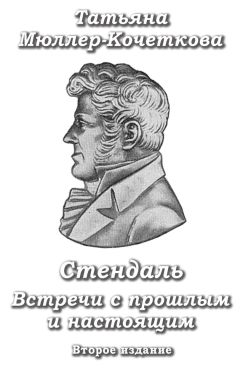 Татьяна Мюллер-Кочеткова

Стендаль

Встречи с прошлым и настоящим

Второе издание